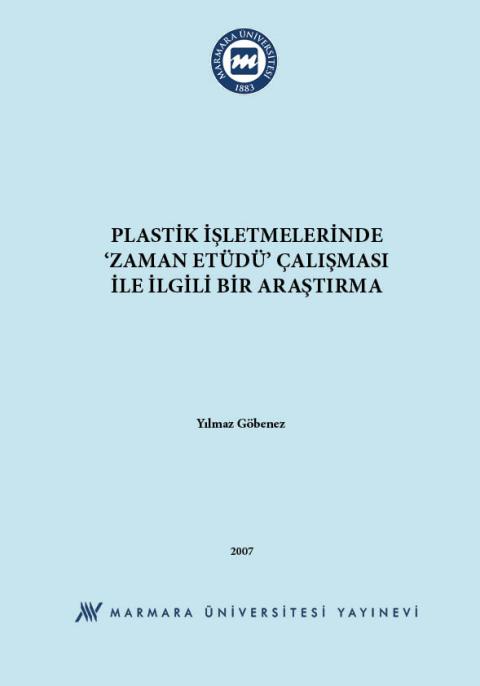 MARMARA ÜNİVERSİTESİ
1883

PLASTİK İŞLETMELERİNDE ‘ZAMAN ETÜDÜ’ ÇALIŞMASI İLE İLGİLİ BİR ARAŞTIRMA

Yılmaz Göbenez

2007

MARMARA ÜNİVERSİTESİ YAYINEVİ